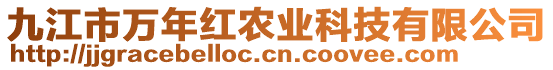 九江市万年红农业科技有限公司
http://jjgracebelloc.cn.coovee.com